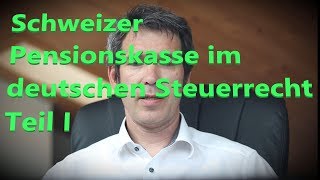 Schweizer Pensionskasse im deutschen Steuerrecht Teil I